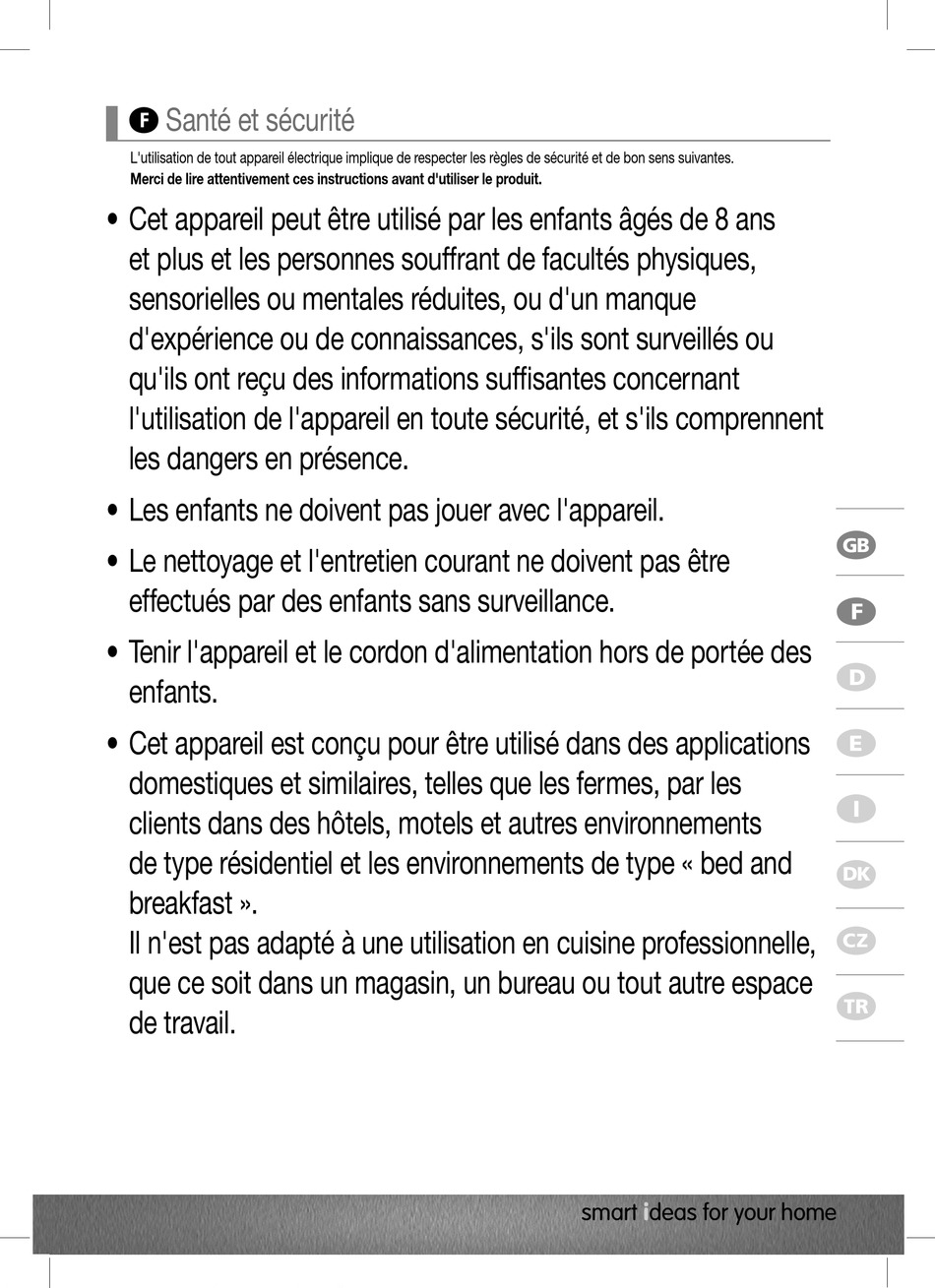 F Santé et sécurité

L'utilisation de tout appareil électrique implique de respecter les règles de sécurité et de bon sens suivantes.
Merci de lire attentivement ces instructions avant d'utiliser le produit.

• Cet appareil peut être utilisé par les enfants âgés de 8 ans et plus et les personnes souffrant de facultés physiques, sensorielles ou mentales réduites, ou d'un manque d'expérience ou de connaissances, s'ils sont surveillés ou qu'ils ont reçu des informations suffisantes concernant l'utilisation de l'appareil en toute sécurité, et s'ils comprennent les dangers en présence.

• Les enfants ne doivent pas jouer avec l'appareil.

• Le nettoyage et l'entretien courant ne doivent pas être effectués par des enfants sans surveillance.

• Tenir l'appareil et le cordon d'alimentation hors de portée des enfants.

• Cet appareil est conçu pour être utilisé dans des applications domestiques et similaires, telles que les fermes, par les clients dans des hôtels, motels et autres environnements de type résidentiel et les environnements de type « bed and breakfast ».
Il n'est pas adapté à une utilisation en cuisine professionnelle, que ce soit dans un magasin, un bureau ou tout autre espace de travail.

GB
F
D
E
I
DK
CZ
TR

smart ideas for your home